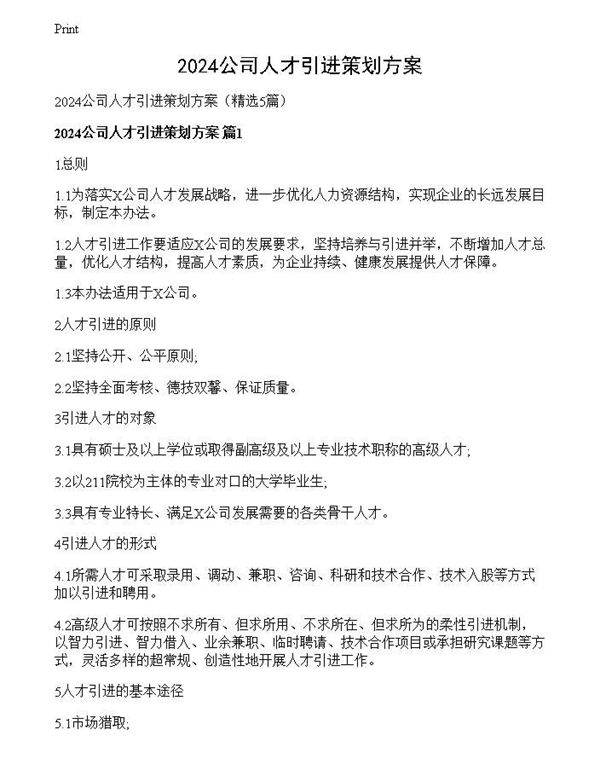 Print

2024公司人才引进策划方案

2024公司人才引进策划方案（精选5篇）

2024公司人才引进策划方案 篇1

1总则

1.1为落实X公司人才发展战略，进一步优化人力资源结构，实现企业的长远发展目标，制定本办法。

1.2人才引进工作要适应X公司的发展要求，坚持培养与引进并举，不断增加人才总量，优化人才结构，提高人才素质，为企业持续、健康发展提供人才保障。

1.3本办法适用于X公司。

2人才引进的原则

2.1坚持公开、公平原则;

2.2坚持全面考核、德技双馨、保证质量。

3引进人才的对象

3.1具有硕士及以上学位或取得副高级及以上专业技术职称的高级人才;

3.2以211院校为主体的专业对口的大学毕业生;

3.3具有专业特长、满足X公司发展需要的各类骨干人才。

4引进人才的形式

4.1所需人才可采取录用、调动、兼职、咨询、科研和技术合作、技术入股等方式加以引进和聘用。

4.2高级人才可按照不求所有、但求所用、不求所在、但求所为的柔性引进机制，以智力引进、智力借入、业余兼职、临时聘请、技术合作项目或承担研究课题等方式，灵活多样的超常规、创造性地开展人才引进工作。

5人才引进的基本途径

5.1市场猎取;